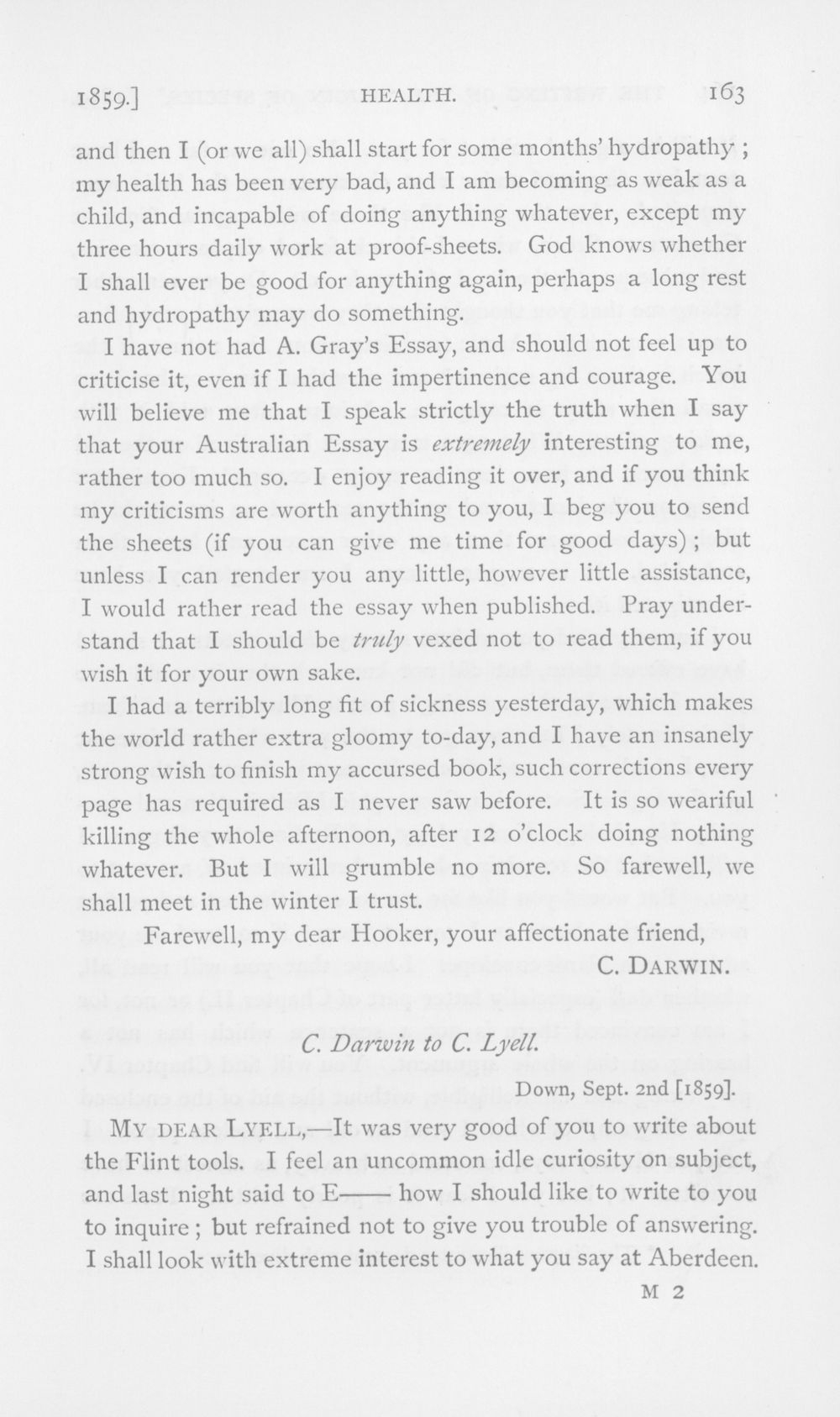 1859.] HEALTH. 163

and then I (or we all) shall start for some months' hydropathy; my health has been very bad, and I am becoming as weak as a child, and incapable of doing anything whatever, except my three hours daily work at proof-sheets. God knows whether I shall ever be good for anything again, perhaps a long rest and hydropathy may do something.

I have not had A. Gray's Essay, and should not feel up to criticise it, even if I had the impertinence and courage. You will believe me that I speak strictly the truth when I say that your Australian Essay is extremely interesting to me, rather too much so. I enjoy reading it over, and if you think my criticisms are worth anything to you, I beg you to send the sheets (if you can give me time for good days); but unless I can render you any little, however little assistance, I would rather read the essay when published. Pray understand that I should be truly vexed not to read them, if you wish it for your own sake.

I had a terribly long fit of sickness yesterday, which makes the world rather extra gloomy to-day, and I have an insanely strong wish to finish my accursed book, such corrections every page has required as I never saw before. It is so weariful killing the whole afternoon, after 12 o'clock doing nothing whatever. But I will grumble no more. So farewell, we shall meet in the winter I trust.

Farewell, my dear Hooker, your affectionate friend,
C. DARWIN.

C. Darwin to C. Lyell.

Down, Sept. 2nd [1859].

MY DEAR LYELL,—It was very good of you to write about the Flint tools. I feel an uncommon idle curiosity on subject, and last night said to E—— how I should like to write to you to inquire; but refrained not to give you trouble of answering. I shall look with extreme interest to what you say at Aberdeen.

M 2